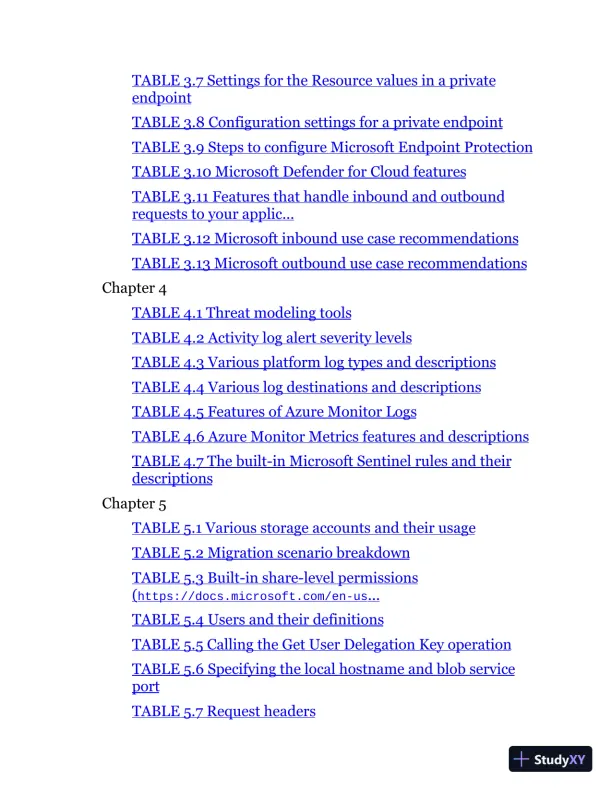 TABLE 3.7 Settings for the Resource values in a private endpoint

TABLE 3.8 Configuration settings for a private endpoint

TABLE 3.9 Steps to configure Microsoft Endpoint Protection

TABLE 3.10 Microsoft Defender for Cloud features

TABLE 3.11 Features that handle inbound and outbound requests to your applic...

TABLE 3.12 Microsoft inbound use case recommendations

TABLE 3.13 Microsoft outbound use case recommendations

Chapter 4

TABLE 4.1 Threat modeling tools

TABLE 4.2 Activity log alert severity levels

TABLE 4.3 Various platform log types and descriptions

TABLE 4.4 Various log destinations and descriptions

TABLE 4.5 Features of Azure Monitor Logs

TABLE 4.6 Azure Monitor Metrics features and descriptions

TABLE 4.7 The built-in Microsoft Sentinel rules and their descriptions

Chapter 5

TABLE 5.1 Various storage accounts and their usage

TABLE 5.2 Migration scenario breakdown

TABLE 5.3 Built-in share-level permissions (https://docs.microsoft.com/en-us...

TABLE 5.4 Users and their definitions

TABLE 5.5 Calling the Get User Delegation Key operation

TABLE 5.6 Specifying the local hostname and blob service port

TABLE 5.7 Request headers

StudyXY